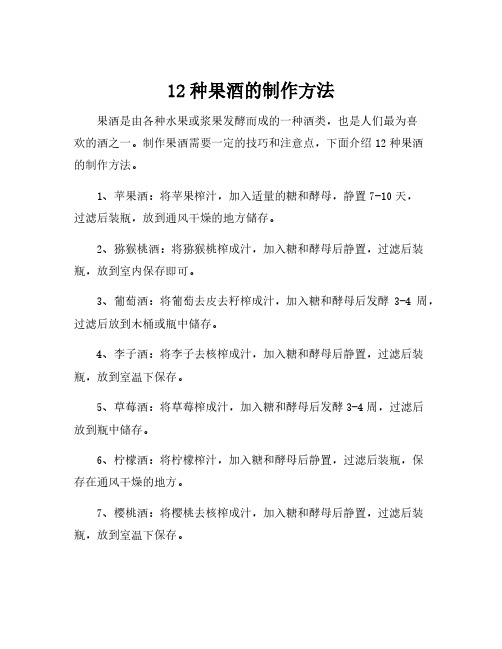 12种果酒的制作方法

果酒是由各种水果或浆果发酵而成的一种酒类，也是人们最为喜欢的酒之一。制作果酒需要一定的技巧和注意点，下面介绍12种果酒的制作方法。

1、苹果酒：将苹果榨汁，加入适量的糖和酵母，静置7-10天，过滤后装瓶，放到通风干燥的地方储存。

2、猕猴桃酒：将猕猴桃榨成汁，加入糖和酵母后静置，过滤后装瓶，放到室内保存即可。

3、葡萄酒：将葡萄去皮去籽榨成汁，加入糖和酵母后发酵 3-4 周，过滤后放到木桶或瓶中储存。

4、李子酒：将李子去核榨成汁，加入糖和酵母后静置，过滤后装瓶，放到室温下保存。

5、草莓酒：将草莓榨成汁，加入糖和酵母后发酵3-4周，过滤后放到瓶中储存。

6、柠檬酒：将柠檬榨汁，加入糖和酵母后静置，过滤后装瓶，保存在通风干燥的地方。

7、樱桃酒：将樱桃去核榨成汁，加入糖和酵母后静置，过滤后装瓶，放到室温下保存。